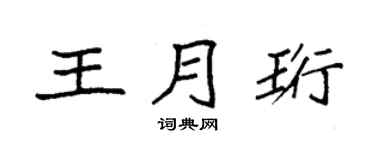 王月珩

词典网